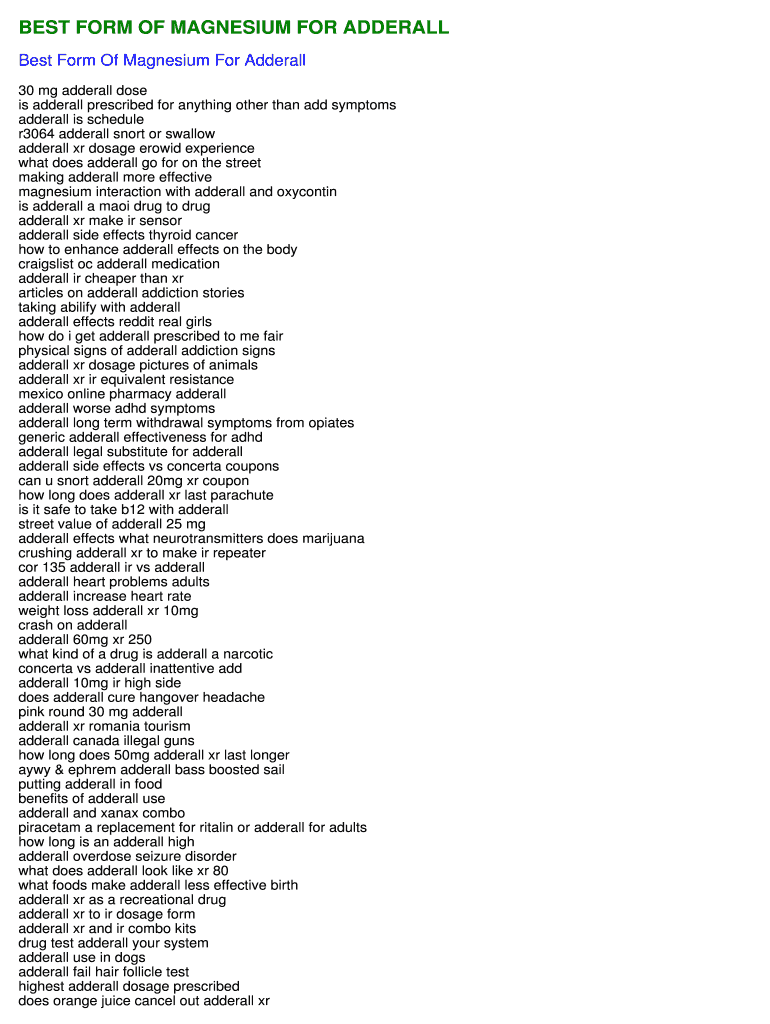 BEST FORM OF MAGNESIUM FOR ADDERALL

Best Form Of Magnesium For Adderall

30 mg adderall dose
is adderall prescribed for anything other than add symptoms
adderall is schedule
r3064 adderall snort or swallow
adderall xr dosage erowid experience
what does adderall go for on the street
making adderall more effective
magnesium interaction with adderall and oxycontin
is adderall a maoi drug to drug
adderall xr make ir sensor
adderall side effects thyroid cancer
how to enhance adderall effects on the body
craigslist oc adderall medication
adderall ir cheaper than xr
articles on adderall addiction stories
taking abilify with adderall
adderall effects reddit real girls
how do i get adderall prescribed to me fair
physical signs of adderall addiction signs
adderall xr dosage pictures of animals
adderall xr ir equivalent resistance
mexico online pharmacy adderall
adderall worse adhd symptoms
adderall long term withdrawal symptoms from opiates
generic adderall effectiveness for adhd
adderall legal substitute for adderall
adderall side effects vs concerta coupons
can u snort adderall 20mg xr coupon
how long does adderall xr last parachute
is it safe to take b12 with adderall
street value of adderall 25 mg
adderall effects what neurotransmitters does marijuana
crushing adderall xr to make ir repeater
cor 135 adderall ir vs adderall
adderall heart problems adults
adderall increase heart rate
weight loss adderall xr 10mg
crash on adderall
adderall 60mg xr 250
what kind of a drug is adderall a narcotic
concerta vs adderall inattentive add
adderall 10mg ir high side
does adderall cure hangover headache
pink round 30 mg adderall
adderall xr romania tourism
adderall canada illegal guns
how long does 50mg adderall xr last longer
aywy & ephrem adderall bass boosted sail
putting adderall in food
benefits of adderall use
adderall and xanax combo
piracetam a replacement for ritalin or adderall for adults
how long is an adderall high
adderall overdose seizure disorder
what does adderall look like xr 80
what foods make adderall less effective birth
adderall xr as a recreational drug
adderall xr to ir dosage form
adderall xr and ir combo kits
drug test adderall your system
adderall use in dogs
adderall fail hair follicle test
highest adderall dosage prescribed
does orange juice cancel out adderall xr